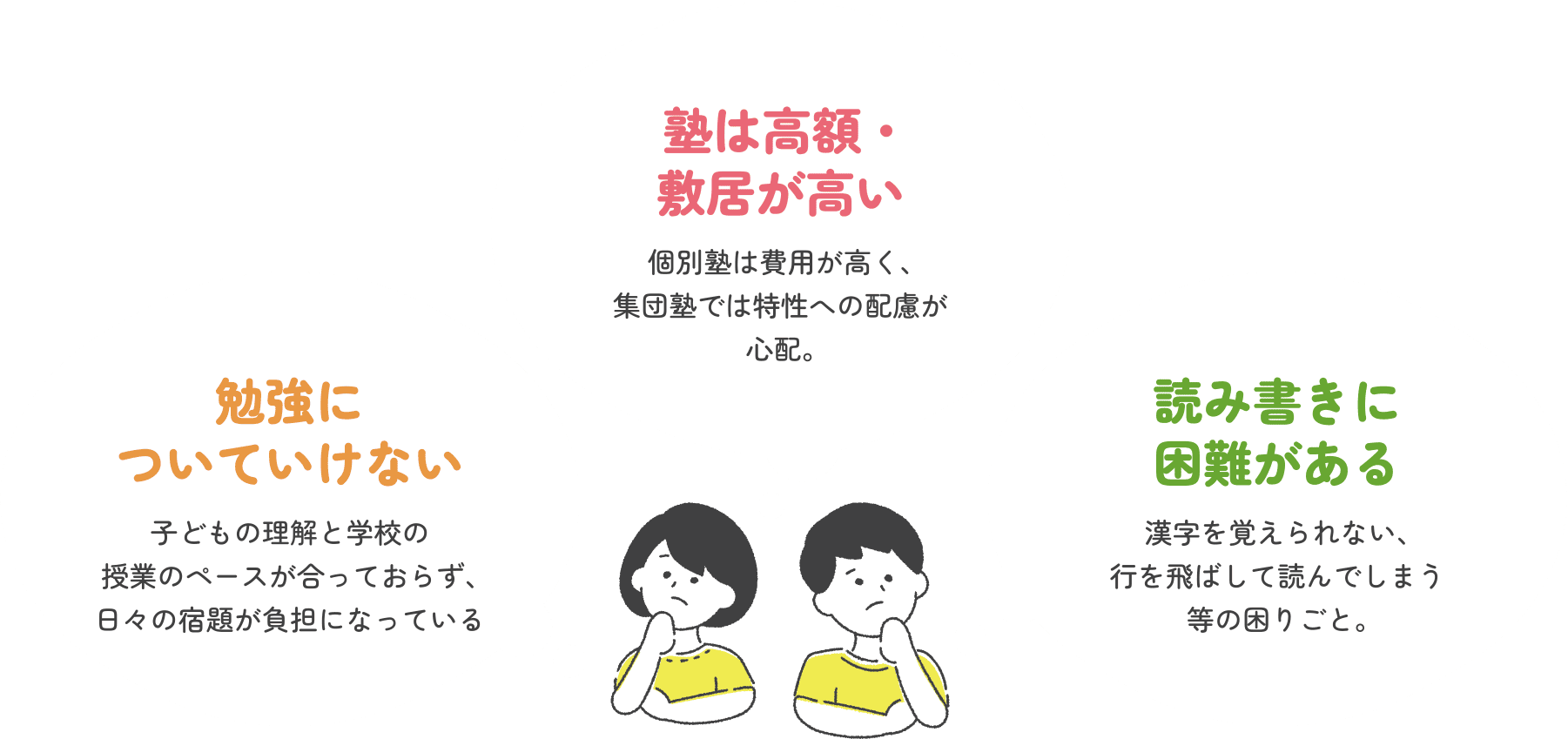 塾は高額・
敷居が高い

個別塾は費用が高く、
集団塾では特性への配慮が
心配。

勉強に
ついていけない

子どもの理解と学校の
授業のペースが合っておらず、
日々の宿題が負担になっている

読み書きに
困難がある

漢字を覚えられない、
行を飛ばして読んでしまう
等の困りごと。